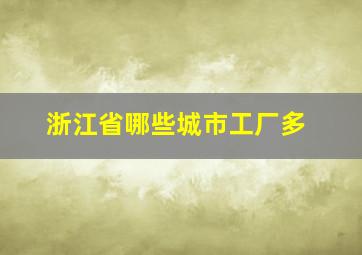 浙江省哪些城市工厂多